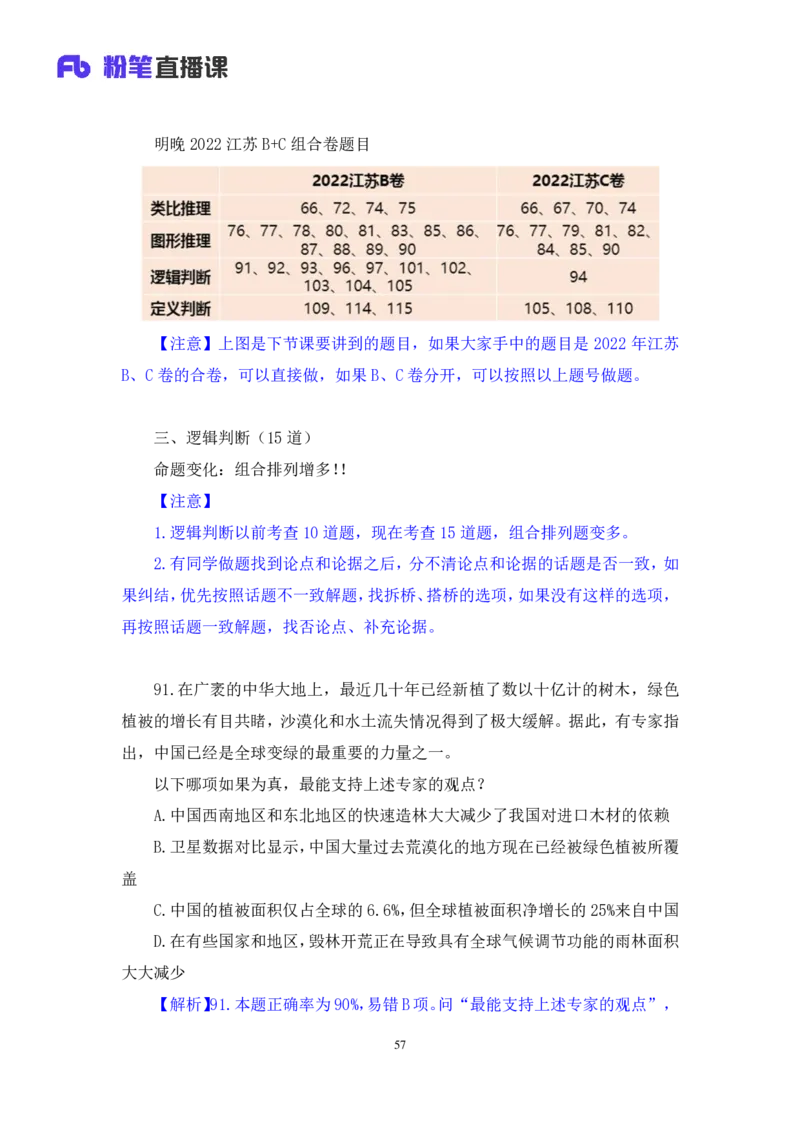 Fb 粉笔直播课

明晚 2022 江苏 B+C 组合卷题目

|  | 2022江苏B卷 | 2022江苏C卷 |
|---|---|---|
| 类比推理 | 66、72、74、75 | 66、67、70、74 |
| 图形推理 | 76、77、78、80、81、83、85、86、87、88、89、90 | 76、77、79、81、82、84、85、90 |
| 逻辑判断 | 91、92、93、96、97、101、102、103、104、105 | 94 |
| 定义判断 | 109、114、115 | 105、108、110 |

【注意】上图是下节课要讲到的题目，如果大家手中的题目是 2022 年江苏 B、C 卷的合卷，可以直接做，如果 B、C 卷分开，可以按照以上题号做题。

三、逻辑判断（15 道）

命题变化：组合排列增多!!

【注意】

1.逻辑判断以前考查 10 道题，现在考查 15 道题，组合排列题变多。

2.有同学做题找到论点和论据之后，分不清论点和论据的话题是否一致，如果纠结，优先按照话题不一致解题，找拆桥、搭桥的选项，如果没有这样的选项，再按照话题一致解题，找否论点、补充论据。

91.在广袤的中华大地上，最近几十年已经新植了数以十亿计的树木，绿色植被的增长有目共睹，沙漠化和水土流失情况得到了极大缓解。据此，有专家指出，中国已经是全球变绿的最重要的力量之一。

以下哪项如果为真，最能支持上述专家的观点？

A.中国西南地区和东北地区的快速造林大大减少了我国对进口木材的依赖

B.卫星数据对比显示，中国大量过去荒漠化的地方现在已经被绿色植被所覆盖

C.中国的植被面积仅占全球的 6.6%，但全球植被面积净增长的 25%来自中国

D.在有些国家和地区，毁林开荒正在导致具有全球气候调节功能的雨林面积大大减少

【解析】91.本题正确率为 90%，易错 B 项。问“最能支持上述专家的观点”，

57